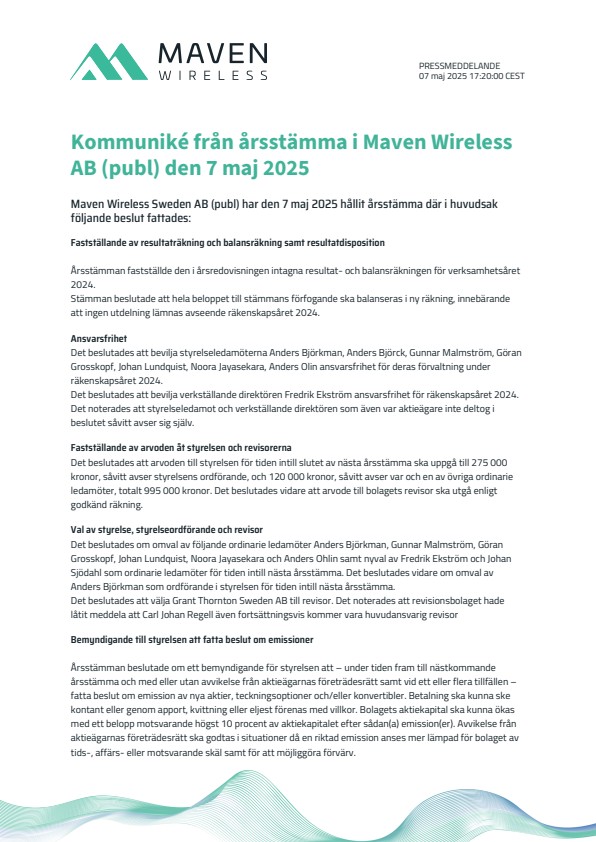 MAVEN
WIRELESS

PRESSMEDDELANDE
07 maj 2025 17:20:00 CEST

Kommuniké från årsstämma i Maven Wireless AB (publ) den 7 maj 2025

Maven Wireless Sweden AB (publ) har den 7 maj 2025 hållit årsstämma där i huvudsak följande beslut fattades:

Fastställande av resultaträkning och balansräkning samt resultatdisposition

Årsstämman fastställde den i årsredovisningen intagna resultat- och balansräkningen för verksamhetsåret 2024.
Stämman beslutade att hela beloppet till stämmans förfogande ska balanseras i ny räkning, innebärande att ingen utdelning lämnas avseende räkenskapsåret 2024.

Ansvarsfrihet
Det beslutades att bevilja styrelseledamöterna Anders Björkman, Anders Björck, Gunnar Malmström, Göran Grosskopf, Johan Lundquist, Noora Jayasekara, Anders Olin ansvarsfrihet för deras förvaltning under räkenskapsåret 2024.
Det beslutades att bevilja verkställande direktören Fredrik Ekström ansvarsfrihet för räkenskapsåret 2024.
Det noterades att styrelseledamot och verkställande direktören som även var aktieägare inte deltog i beslutet såvitt avser sig själv.

Fastställande av arvoden åt styrelsen och revisorerna
Det beslutades att arvoden till styrelsen för tiden intill slutet av nästa årsstämma ska uppgå till 275 000 kronor, såvitt avser styrelsens ordförande, och 120 000 kronor, såvitt avser var och en av övriga ordinarie ledamöter, totalt 995 000 kronor. Det beslutades vidare att arvode till bolagets revisor ska utgå enligt godkänd räkning.

Val av styrelse, styrelseordförande och revisor
Det beslutades om omval av följande ordinarie ledamöter Anders Björkman, Gunnar Malmström, Göran Grosskopf, Johan Lundquist, Noora Jayasekara och Anders Ohlin samt nyval av Fredrik Ekström och Johan Sjödahl som ordinarie ledamöter för tiden intill nästa årsstämma. Det beslutades vidare om omval av Anders Björkman som ordförande i styrelsen för tiden intill nästa årsstämma.
Det beslutades att välja Grant Thornton Sweden AB till revisor. Det noterades att revisionsbolaget hade låtit meddela att Carl Johan Regell även fortsättningsvis kommer vara huvudansvarig revisor

Bemyndigande till styrelsen att fatta beslut om emissioner

Årsstämman beslutade om ett bemyndigande för styrelsen att – under tiden fram till nästkommande årsstämma och med eller utan avvikelse från aktieägarnas företrädesrätt samt vid ett eller flera tillfällen – fatta beslut om emission av nya aktier, teckningsoptioner och/eller konvertibler. Betalning ska kunna ske kontant eller genom apport, kvittning eller eljest förenas med villkor. Bolagets aktiekapital ska kunna ökas med ett belopp motsvarande högst 10 procent av aktiekapitalet efter sådan(a) emission(er). Avvikelse från aktieägarnas företrädesrätt ska godtas i situationer då en riktad emission anses mer lämpad för bolaget av tids-, affärs- eller motsvarande skäl samt för att möjliggöra förvärv.